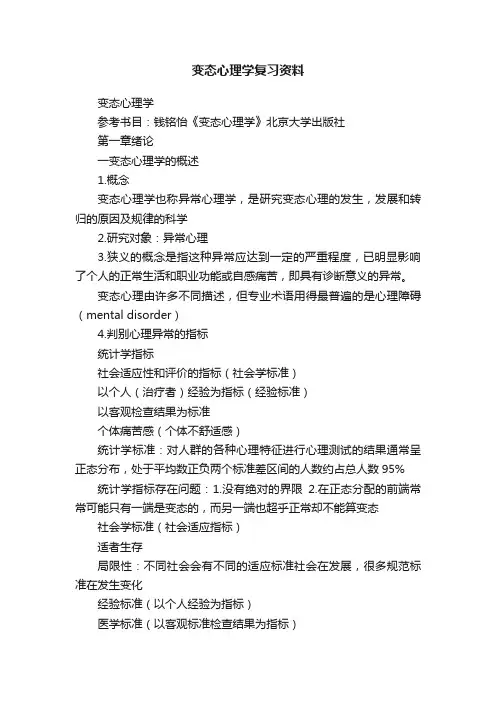 变态心理学复习资料

变态心理学

参考书目：钱铭怡《变态心理学》北京大学出版社

第一章绪论

一变态心理学的概述

1.概念

变态心理学也称异常心理学，是研究变态心理的发生，发展和转归的原因及规律的科学

2.研究对象：异常心理

3.狭义的概念是指这种异常应达到一定的严重程度，已明显影响了个人的正常生活和职业功能或自感痛苦，即具有诊断意义的异常。

变态心理由许多不同描述，但专业术语用得最普遍的是心理障碍（mental disorder）

4.判别心理异常的指标

统计学指标

社会适应性和评价的指标（社会学标准）

以个人（治疗者）经验为指标（经验标准）

以客观检查结果为标准

个体痛苦感（个体不舒适感）

统计学标准：对人群的各种心理特征进行心理测试的结果通常呈正态分布，处于平均数正负两个标准差区间的人数约占总人数 95%

统计学指标存在问题：1.没有绝对的界限 2.在正态分配的前端常常可能只有一端是变态的，而另一端也超乎正常却不能算变态

社会学标准（社会适应指标）

适者生存

局限性：不同社会会有不同的适应标准社会在发展，很多规范标准在发生变化

经验标准（以个人经验为指标）

医学标准（以客观标准检查结果为指标）